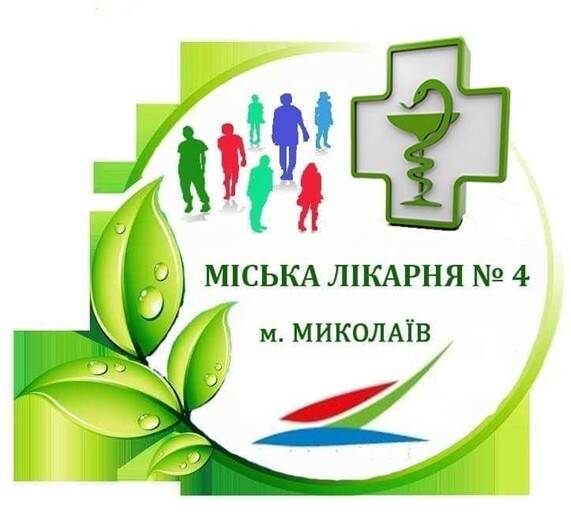 МІСЬКА ЛІКАРНЯ № 4

м. МИКОЛАЇВ